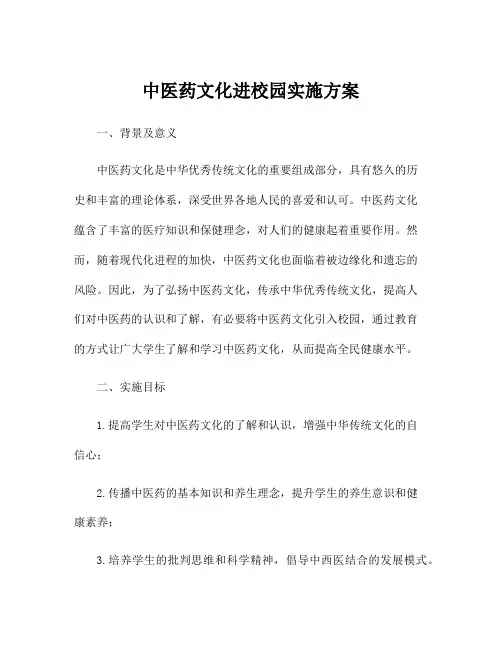 中医药文化进校园实施方案

一、背景及意义

中医药文化是中华优秀传统文化的重要组成部分，具有悠久的历史和丰富的理论体系，深受世界各地人民的喜爱和认可。中医药文化蕴含了丰富的医疗知识和保健理念，对人们的健康起着重要作用。然而，随着现代化进程的加快，中医药文化也面临着被边缘化和遗忘的风险。因此，为了弘扬中医药文化，传承中华优秀传统文化，提高人们对中医药的认识和了解，有必要将中医药文化引入校园，通过教育的方式让广大学生了解和学习中医药文化，从而提高全民健康水平。

二、实施目标

1. 提高学生对中医药文化的了解和认识，增强中华传统文化的自信心；

2. 传播中医药的基本知识和养生理念，提升学生的养生意识和健康素养；

3. 培养学生的批判思维和科学精神，倡导中西医结合的发展模式。